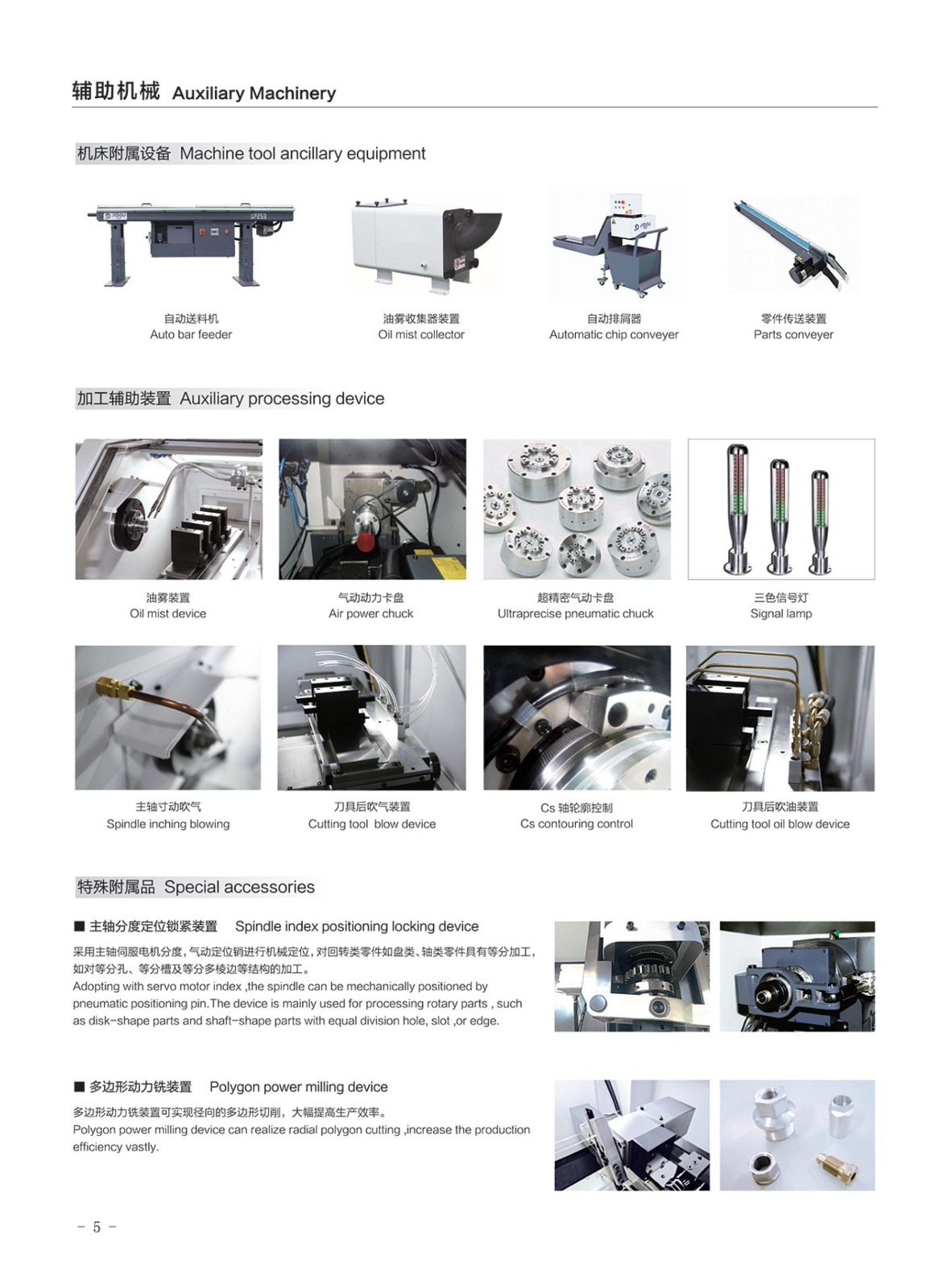 辅助机械 Auxiliary Machinery

机床附属设备 Machine tool ancillary equipment

自动送料机
Auto bar feeder

油雾收集器装置
Oil mist collector

自动排屑器
Automatic chip conveyer

零件传送装置
Parts conveyer

加工辅助装置 Auxiliary processing device

油雾装置
Oil mist device

气动动力卡盘
Air power chuck

超精密气动卡盘
Ultraprecise pneumatic chuck

三色信号灯
Signal lamp

主轴寸动吹气
Spindle inching blowing

刀具后吹气装置
Cutting tool blow device

Cs 轴轮廓控制
Cs contouring control

刀具后吹油装置
Cutting tool oil blow device

特殊附属品 Special accessories

■ 主轴分度定位锁紧装置 Spindle index positioning locking device

采用主轴伺服电机分度，气动定位销进行机械定位，对回转类零件如盘类、轴类零件具有等分加工，如对等分孔、等分槽及等分多棱边等结构的加工。
Adopting with servo motor index ,the spindle can be mechanically positioned by pneumatic positioning pin.The device is mainly used for processing rotary parts , such as disk-shape parts and shaft-shape parts with equal division hole, slot ,or edge.

■ 多边形动力铣装置 Polygon power milling device

多边形动力铣装置可实现径向的多边形切削，大幅提高生产效率。
Polygon power milling device can realize radial polygon cutting ,increase the production efficiency vastly.

- 5 -